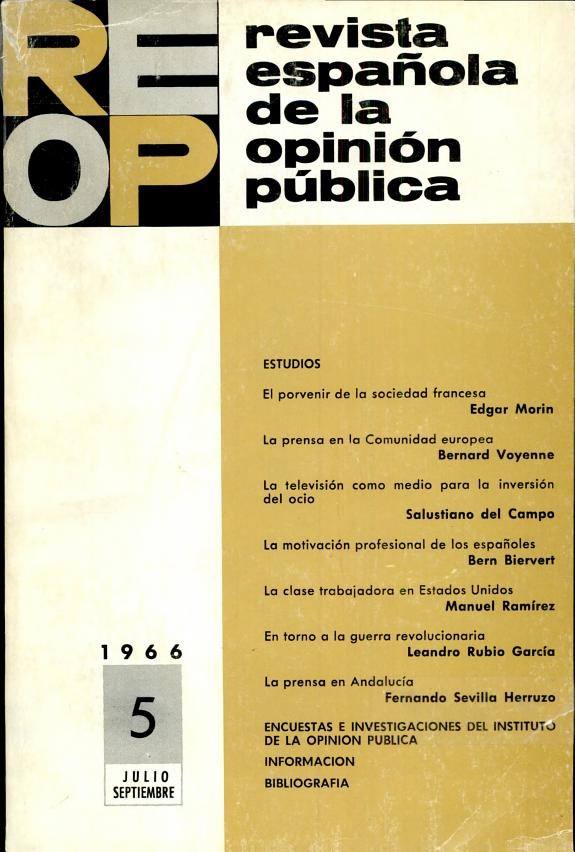 REOP

revista española de la opinión pública

ESTUDIOS

El porvenir de la sociedad francesa
Edgar Morin

La prensa en la Comunidad europea
Bernard Voyenne

La televisión como medio para la inversión del ocio
Salustiano del Campo

La motivación profesional de los españoles
Bern Biervert

La clase trabajadora en Estados Unidos
Manuel Ramírez

En torno a la guerra revolucionaria
Leandro Rubio García

La prensa en Andalucía
Fernando Sevilla Herruzo

ENCUESTAS E INVESTIGACIONES DEL INSTITUTO DE LA OPINION PUBLICA

INFORMACION

BIBLIOGRAFIA

1966

5

JULIO SEPTIEMBRE